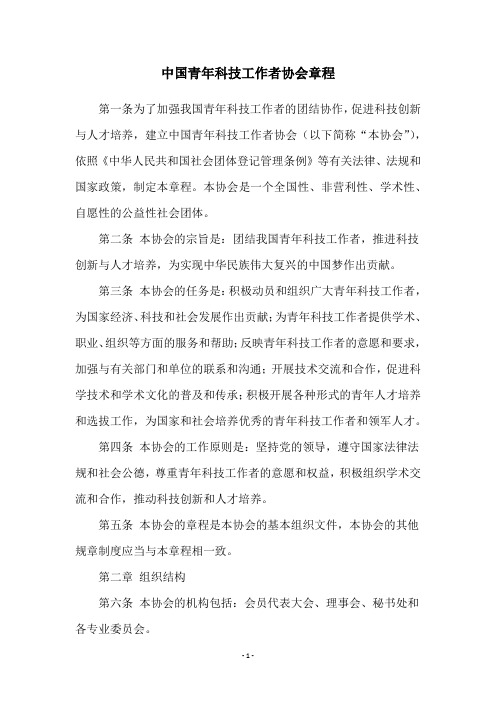 中国青年科技工作者协会章程

第一条为了加强我国青年科技工作者的团结协作，促进科技创新与人才培养，建立中国青年科技工作者协会（以下简称“本协会”），依照《中华人民共和国社会团体登记管理条例》等有关法律、法规和国家政策，制定本章程。本协会是一个全国性、非营利性、学术性、自愿性的公益性社会团体。

第二条 本协会的宗旨是：团结我国青年科技工作者，推进科技创新与人才培养，为实现中华民族伟大复兴的中国梦作出贡献。

第三条 本协会的任务是：积极动员和组织广大青年科技工作者，为国家经济、科技和社会发展作出贡献；为青年科技工作者提供学术、职业、组织等方面的服务和帮助；反映青年科技工作者的意愿和要求，加强与有关部门和单位的联系和沟通；开展技术交流和合作，促进科学技术和学术文化的普及和传承；积极开展各种形式的青年人才培养和选拔工作，为国家和社会培养优秀的青年科技工作者和领军人才。

第四条 本协会的工作原则是：坚持党的领导，遵守国家法律法规和社会公德，尊重青年科技工作者的意愿和权益，积极组织学术交流和合作，推动科技创新和人才培养。

第五条 本协会的章程是本协会的基本组织文件，本协会的其他规章制度应当与本章程相一致。

第二章 组织结构

第六条 本协会的机构包括：会员代表大会、理事会、秘书处和各专业委员会。

- 1 -